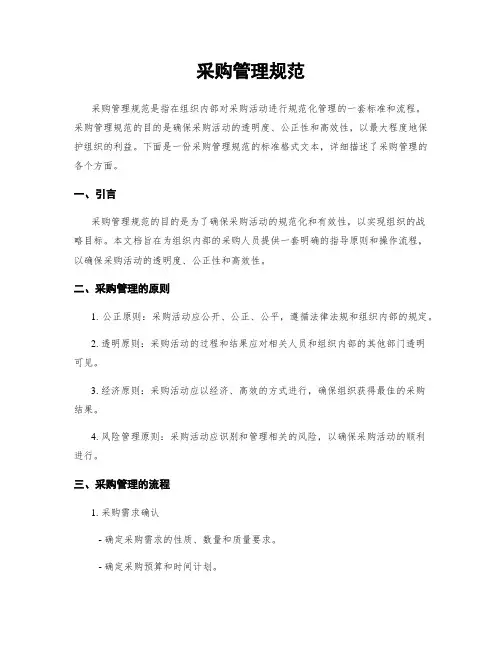 采购管理规范

采购管理规范是指在组织内部对采购活动进行规范化管理的一套标准和流程。采购管理规范的目的是确保采购活动的透明度、公正性和高效性，以最大程度地保护组织的利益。下面是一份采购管理规范的标准格式文本，详细描述了采购管理的各个方面。

一、引言

采购管理规范的目的是为了确保采购活动的规范化和有效性，以实现组织的战略目标。本文档旨在为组织内部的采购人员提供一套明确的指导原则和操作流程，以确保采购活动的透明度、公正性和高效性。

二、采购管理的原则

1. 公正原则：采购活动应公开、公正、公平，遵循法律法规和组织内部的规定。

2. 透明原则：采购活动的过程和结果应对相关人员和组织内部的其他部门透明可见。

3. 经济原则：采购活动应以经济、高效的方式进行，确保组织获得最佳的采购结果。

4. 风险管理原则：采购活动应识别和管理相关的风险，以确保采购活动的顺利进行。

三、采购管理的流程

1. 采购需求确认

- 确定采购需求的性质、数量和质量要求。

- 确定采购预算和时间计划。